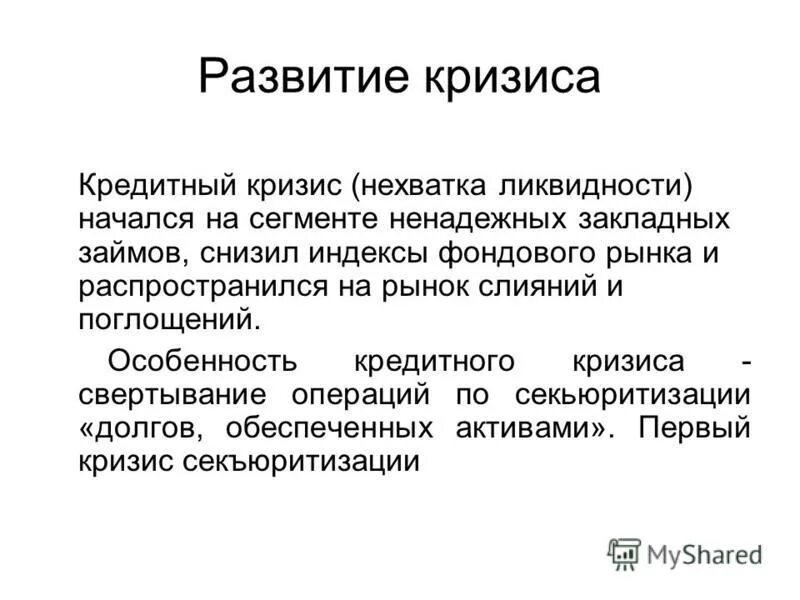 Развитие кризиса

Кредитный кризис (нехватка ликвидности) начался на сегменте ненадежных закладных займов, снизил индексы фондового рынка и распространился на рынок слияний и поглощений.

Особенность кредитного кризиса - свертывание операций по секьюритизации «долгов, обеспеченных активами». Первый кризис секъюритизации

MyShared